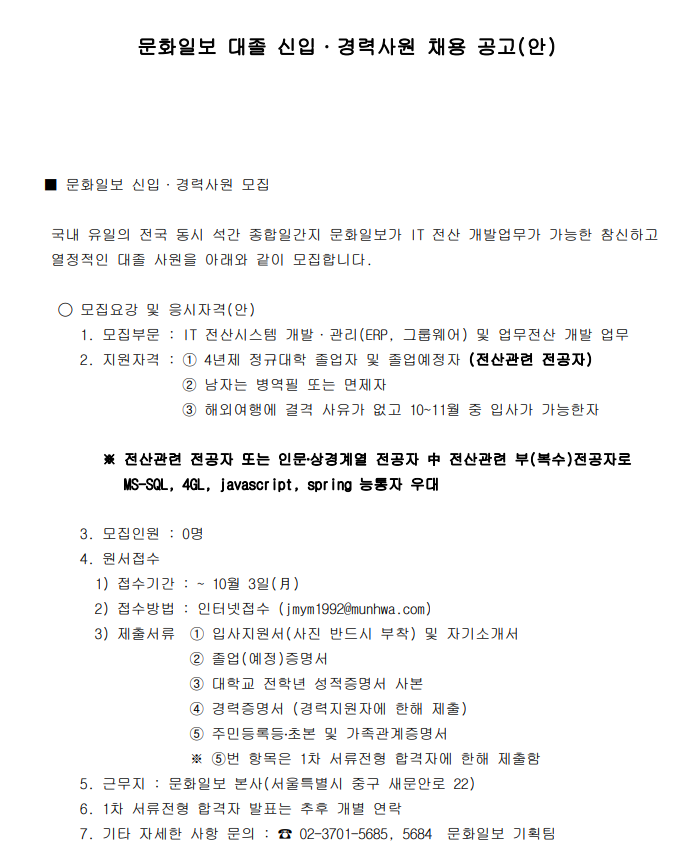 문화일보 대졸 신입 · 경력사원 채용 공고(안)

■ 문화일보 신입 · 경력사원 모집

국내 유일의 전국 동시 석간 종합일간지 문화일보가 IT 전산 개발업무가 가능한 참신하고 열정적인 대졸 사원을 아래와 같이 모집합니다.

○ 모집요강 및 응시자격(안)

1. 모집부문 : IT 전산시스템 개발 · 관리(ERP, 그룹웨어) 및 업무전산 개발 업무
2. 지원자격 : ① 4년제 정규대학 졸업자 및 졸업예정자 (전산관련 전공자)
② 남자는 병역필 또는 면제자
③ 해외여행에 결격 사유가 없고 10~11월 중 입사가 가능한자

※ 전산관련 전공자 또는 인문·상경계열 전공자 中 전산관련 부(복수)전공자로 MS-SQL, 4GL, javascript, spring 능통자 우대

3. 모집인원 : 0명
4. 원서접수
1) 접수기간 : ~ 10월 3일(月)
2) 접수방법 : 인터넷접수 (jmym1992@munhwa.com)
3) 제출서류 ① 입사지원서(사진 반드시 부착) 및 자기소개서
② 졸업(예정)증명서
③ 대학교 전학년 성적증명서 사본
④ 경력증명서 (경력지원자에 한해 제출)
⑤ 주민등록등·초본 및 가족관계증명서
※ ⑤번 항목은 1차 서류전형 합격자에 한해 제출함
5. 근무지 : 문화일보 본사(서울특별시 중구 새문안로 22)
6. 1차 서류전형 합격자 발표는 추후 개별 연락
7. 기타 자세한 사항 문의 : ☎ 02-3701-5685, 5684 문화일보 기획팀